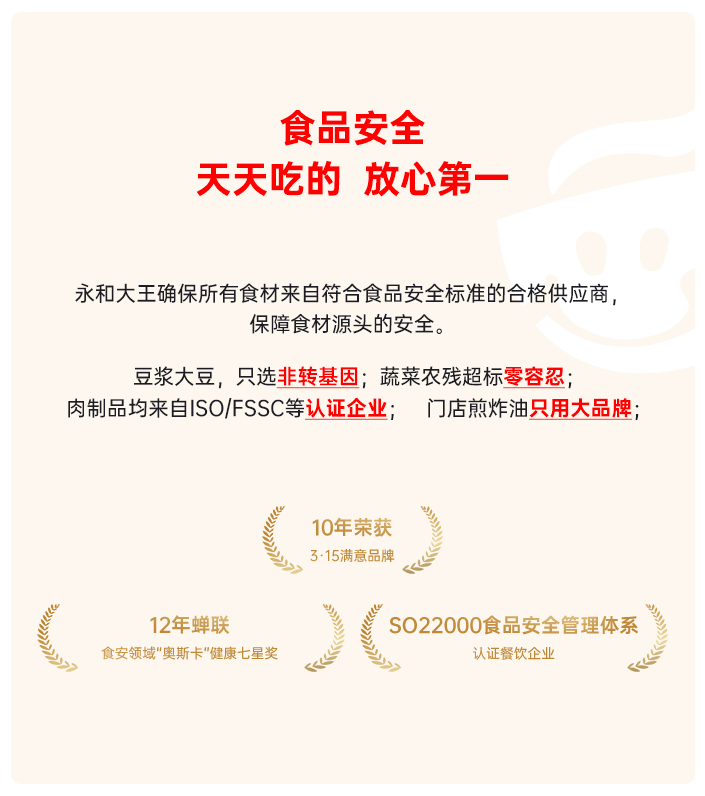 食品安全
天天吃的 放心第一

永和大王确保所有食材来自符合食品安全标准的合格供应商，保障食材源头的安全。

豆浆大豆，只选非转基因；蔬菜农残超标零容忍；
肉制品均来自ISO/FSSC等认证企业；　门店煎炸油只用大品牌；

10年荣获
3·15满意品牌

12年蝉联
食安领域"奥斯卡"健康七星奖

SO22000食品安全管理体系
认证餐饮企业